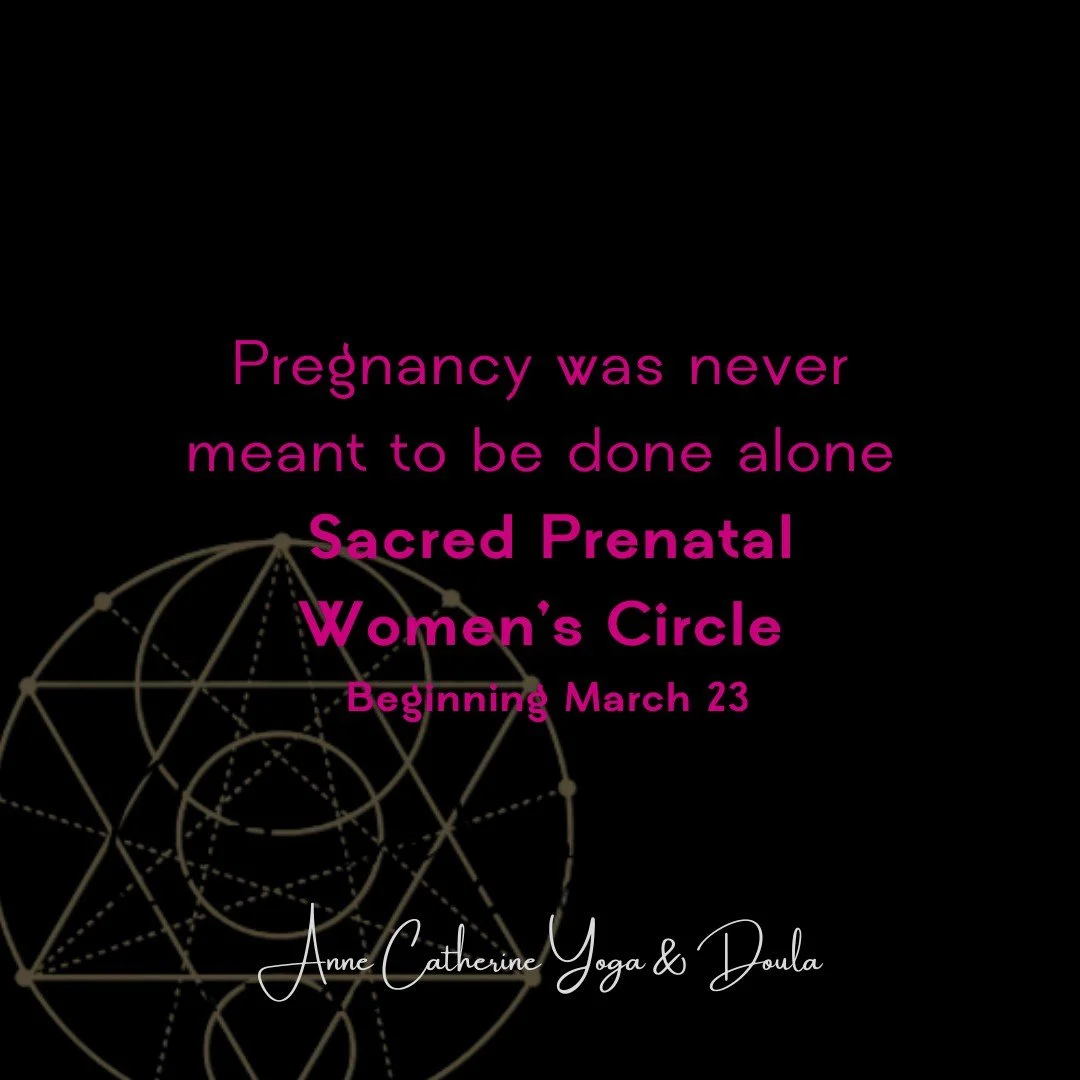 Pregnancy was never meant to be done alone

Sacred Prenatal Women's Circle

Beginning March 23

Anne Catherine Yoga & Doula